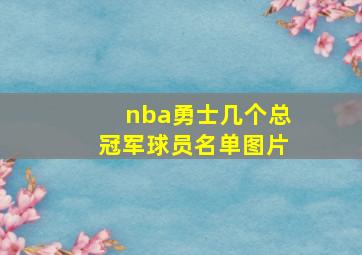 nba勇士几个总冠军球员名单图片